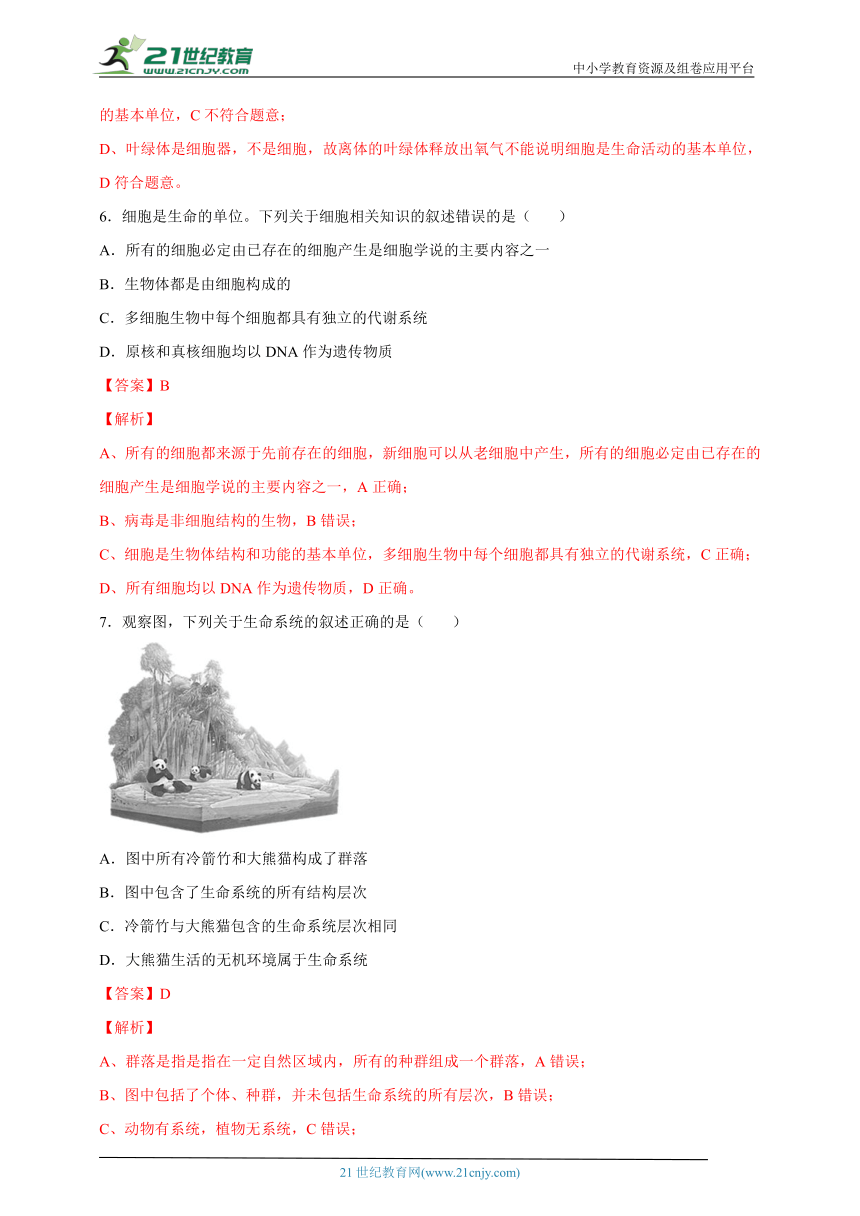 21世纪教育
www.21cnjy.com

中小学教育资源及组卷应用平台

的基本单位，C 不符合题意；

D、叶绿体是细胞器，不是细胞，故离体的叶绿体释放出氧气不能说明细胞是生命活动的基本单位，D 符合题意。

6．细胞是生命的单位。下列关于细胞相关知识的叙述错误的是（　　）

A．所有的细胞必定由已存在的细胞产生是细胞学说的主要内容之一

B．生物体都是由细胞构成的

C．多细胞生物中每个细胞都具有独立的代谢系统

D．原核和真核细胞均以 DNA 作为遗传物质

【答案】B

【解析】

A、所有的细胞都来源于先前存在的细胞，新细胞可以从老细胞中产生，所有的细胞必定由已存在的细胞产生是细胞学说的主要内容之一，A 正确；

B、病毒是非细胞结构的生物，B 错误；

C、细胞是生物体结构和功能的基本单位，多细胞生物中每个细胞都具有独立的代谢系统，C 正确；

D、所有细胞均以 DNA 作为遗传物质，D 正确。

7．观察图，下列关于生命系统的叙述正确的是（　　）

A．图中所有冷箭竹和大熊猫构成了群落

B．图中包含了生命系统的所有结构层次

C．冷箭竹与大熊猫包含的生命系统层次相同

D．大熊猫生活的无机环境属于生命系统

【答案】D

【解析】

A、群落是指是指在一定自然区域内，所有的种群组成一个群落，A 错误；

B、图中包括了个体、种群，并未包括生命系统的所有层次，B 错误；

C、动物有系统，植物无系统，C 错误；

21 世纪教育网(www.21cnjy.com)